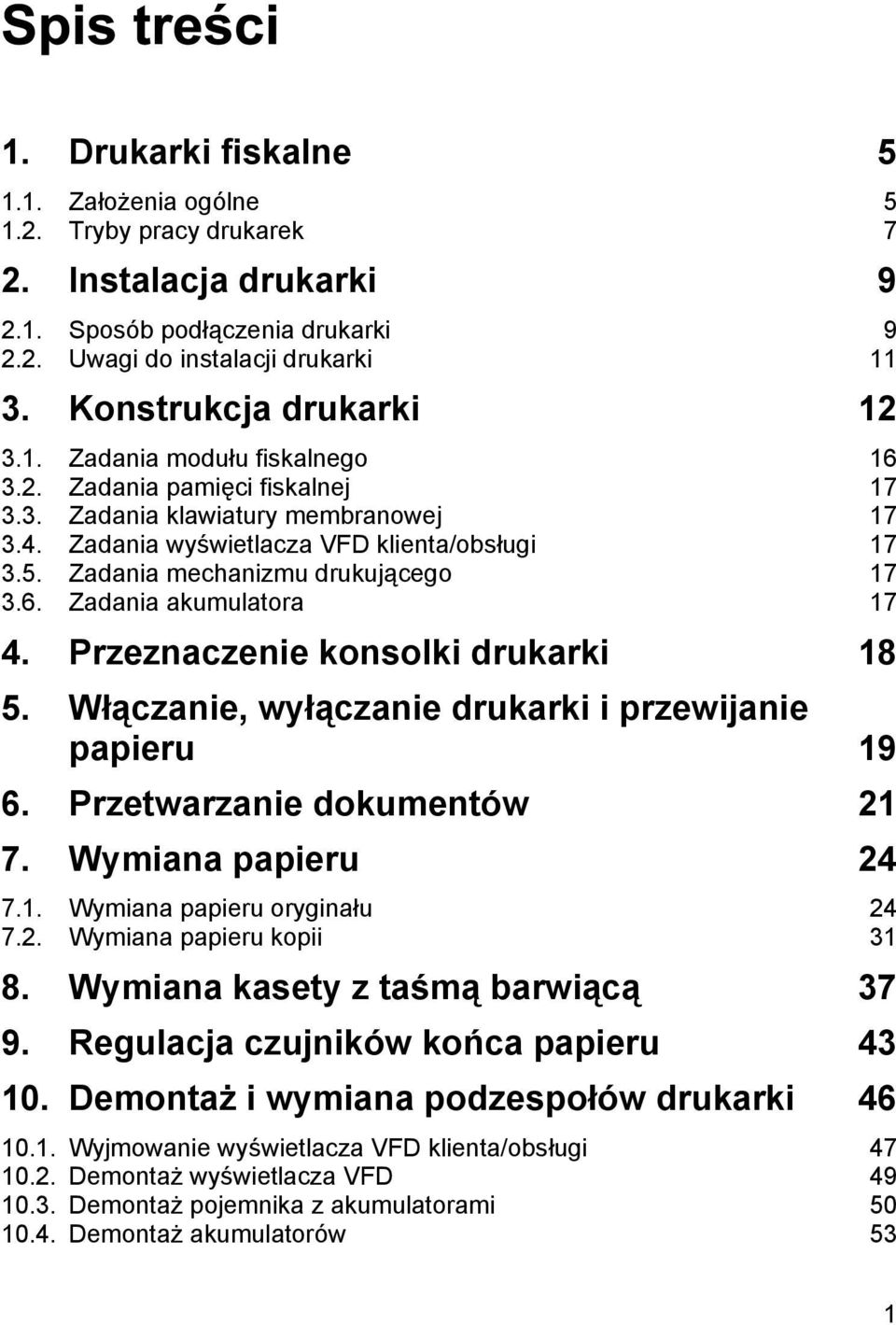 Spis treści

1. Drukarki fiskalne 5

1.1. Założenia ogólne 5
1.2. Tryby pracy drukarek 7

2. Instalacja drukarki 9

2.1. Sposób podłączenia drukarki 9
2.2. Uwagi do instalacji drukarki 11

3. Konstrukcja drukarki 12

3.1. Zadania modułu fiskalnego 16
3.2. Zadania pamięci fiskalnej 17
3.3. Zadania klawiatury membranowej 17
3.4. Zadania wyświetlacza VFD klienta/obsługi 17
3.5. Zadania mechanizmu drukującego 17
3.6. Zadania akumulatora 17

4. Przeznaczenie konsolki drukarki 18

5. Włączanie, wyłączanie drukarki i przewijanie papieru 19

6. Przetwarzanie dokumentów 21

7. Wymiana papieru 24

7.1. Wymiana papieru oryginału 24
7.2. Wymiana papieru kopii 31

8. Wymiana kasety z taśmą barwiącą 37

9. Regulacja czujników końca papieru 43

10. Demontaż i wymiana podzespołów drukarki 46

10.1. Wyjmowanie wyświetlacza VFD klienta/obsługi 47
10.2. Demontaż wyświetlacza VFD 49
10.3. Demontaż pojemnika z akumulatorami 50
10.4. Demontaż akumulatorów 53

1